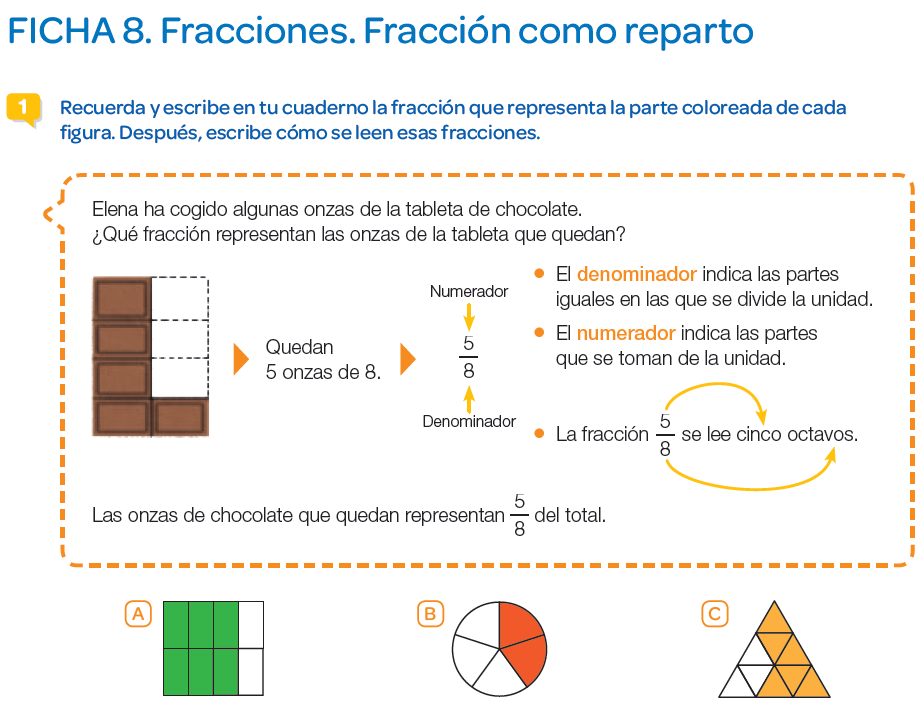 FICHA 8. Fracciones. Fracción como reparto

1 Recuerda y escribe en tu cuaderno la fracción que representa la parte coloreada de cada figura. Después, escribe cómo se leen esas fracciones.

Elena ha cogido algunas onzas de la tableta de chocolate.
¿Qué fracción representan las onzas de la tableta que quedan?

Quedan 5 onzas de 8.

Numerador
$\frac{5}{8}$
Denominador

• El denominador indica las partes iguales en las que se divide la unidad.

• El numerador indica las partes que se toman de la unidad.

• La fracción $\frac{5}{8}$ se lee cinco octavos.

Las onzas de chocolate que quedan representan $\frac{5}{8}$ del total.

A

B

C